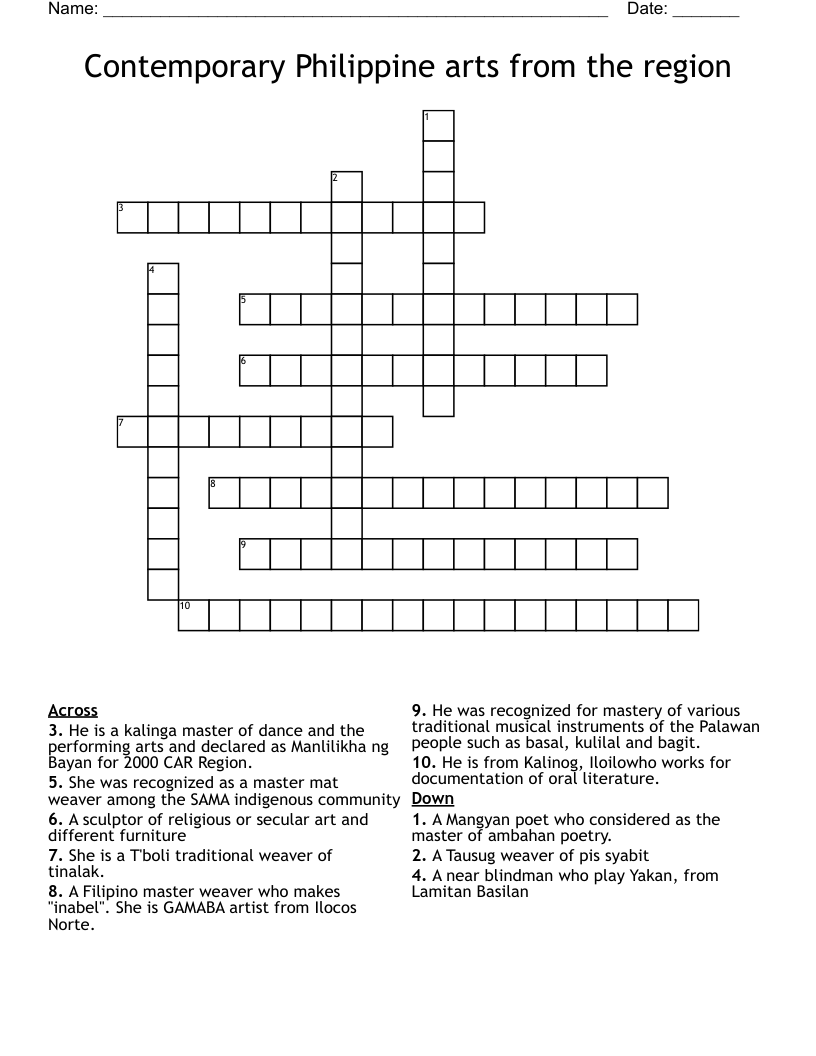 Name: ____ Date: ____

Contemporary Philippine arts from the region

1

2

3

4

5

6

7

8

9

10

Across

3. He is a kalinga master of dance and the performing arts and declared as Manlilikha ng Bayan for 2000 CAR Region.

5. She was recognized as a master mat weaver among the SAMA indigenous community

6. A sculptor of religious or secular art and different furniture

7. She is a T'boli traditional weaver of tinalak.

8. A Filipino master weaver who makes "inabel". She is GAMABA artist from Ilocos Norte.

9. He was recognized for mastery of various traditional musical instruments of the Palawan people such as basal, kulilal and bagit.

10. He is from Kalinog, Iloilowho works for documentation of oral literature.

Down

1. A Mangyan poet who considered as the master of ambahan poetry.

2. A Tausug weaver of pis syabit

4. A near blindman who play Yakan, from Lamitan Basilan